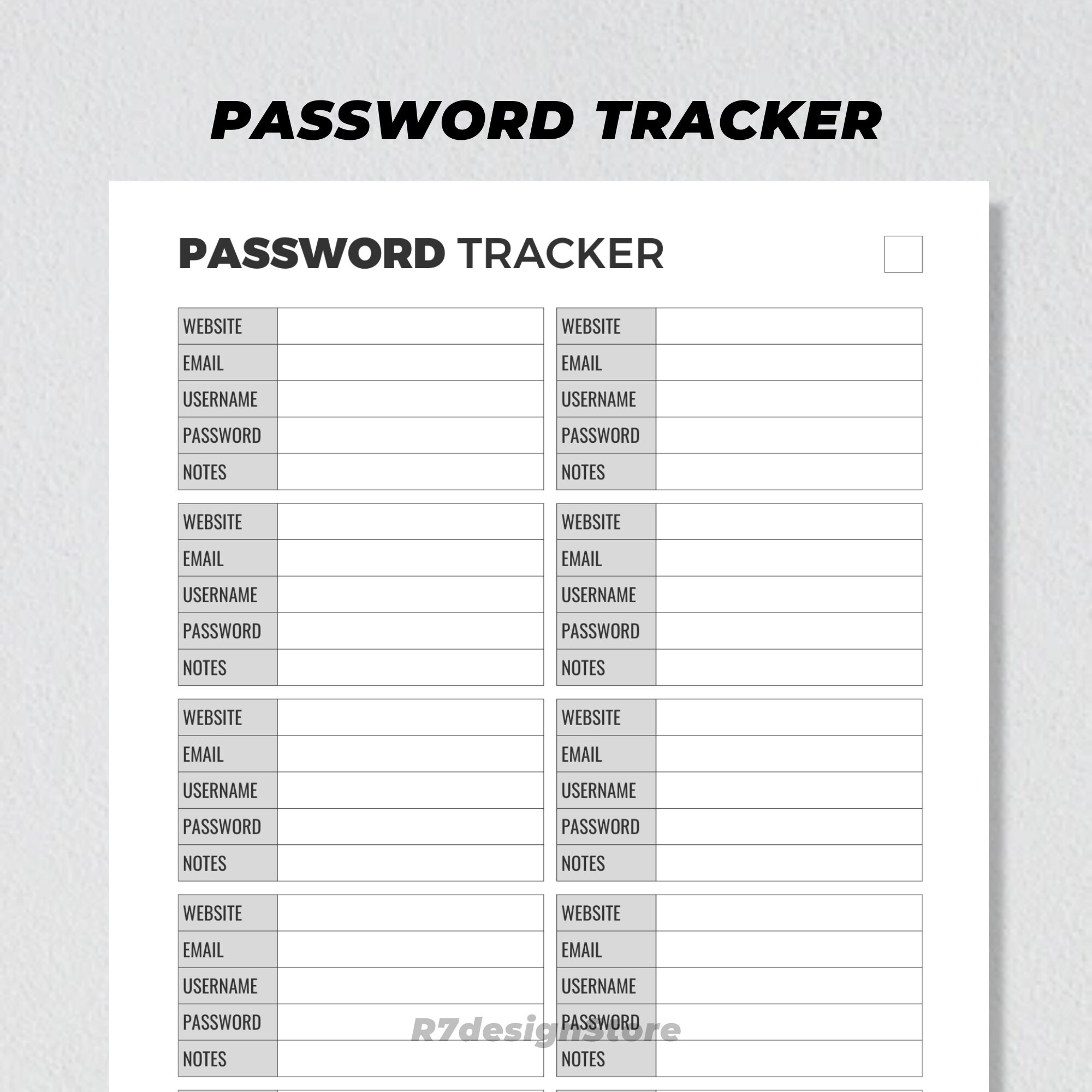 PASSWORD TRACKER

PASSWORD TRACKER

WEBSITE
EMAIL
USERNAME
PASSWORD
NOTES

WEBSITE
EMAIL
USERNAME
PASSWORD
NOTES

WEBSITE
EMAIL
USERNAME
PASSWORD
NOTES

WEBSITE
EMAIL
USERNAME
PASSWORD
NOTES

WEBSITE
EMAIL
USERNAME
PASSWORD
NOTES

WEBSITE
EMAIL
USERNAME
PASSWORD
NOTES

WEBSITE
EMAIL
USERNAME
PASSWORD
NOTES

WEBSITE
EMAIL
USERNAME
PASSWORD
NOTES

R7designStore